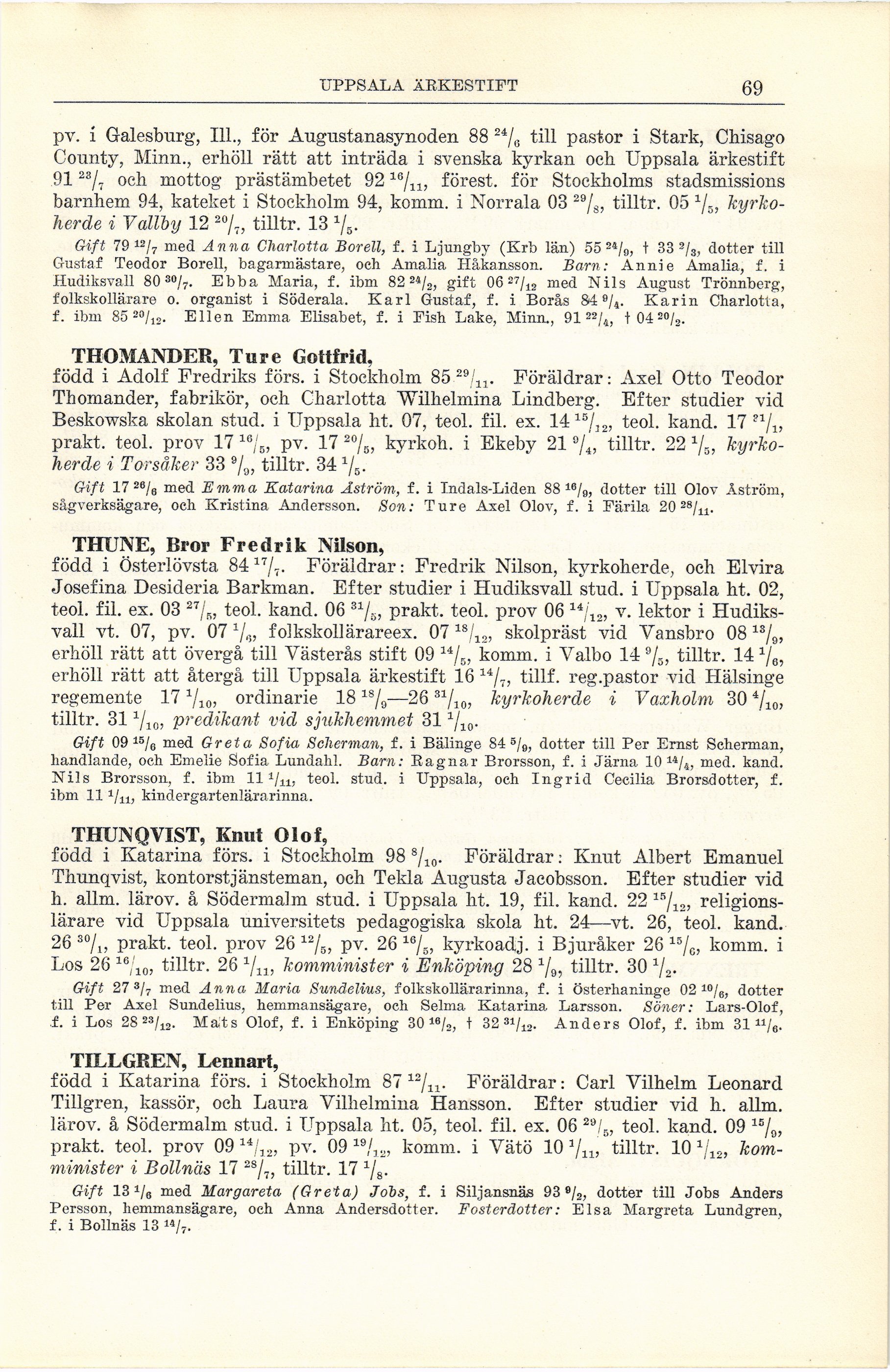 UPPSALA ÄRKESTIFT 69

pv. i Galesburg, Ill., för Augustanasynoden 88 $^{24}/_{6}$ till pastor i Stark, Chisago County, Minn., erhöll rätt att inträda i svenska kyrkan och Uppsala ärkestift 91 $^{23}/_{7}$ och mottog prästämbetet 92 $^{16}/_{11}$, förest. för Stockholms stadsmissions barnhem 94, kateket i Stockholm 94, komm. i Norrala 03 $^{29}/_{8}$, tilltr. 05 $^{1}/_{5}$, kyrkoherde i Vallby 12 $^{20}/_{7}$, tilltr. 13 $^{1}/_{5}$.

Gift 79 $^{12}/_{7}$ med Anna Charlotta Borell, f. i Ljungby (Krb län) 55 $^{24}/_{9}$, † 33 $^{2}/_{3}$, dotter till Gustaf Teodor Borell, bagarmästare, och Amalia Håkansson. Barn: Annie Amalia, f. i Hudiksvall 80 $^{30}/_{7}$. Ebba Maria, f. ibm 82 $^{24}/_{2}$, gift 06 $^{27}/_{12}$ med Nils August Trönnberg, folkskollärare o. organist i Söderala. Karl Gustaf, f. i Borås 84 $^{9}/_{4}$. Karin Charlotta, f. ibm 85 $^{20}/_{12}$. Ellen Emma Elisabet, f. i Fish Lake, Minn., 91 $^{22}/_{4}$, † 04 $^{20}/_{2}$.

THOMANDER, Ture Gottfrid,
född i Adolf Fredriks förs. i Stockholm 85 $^{29}/_{11}$. Föräldrar: Axel Otto Teodor Thomander, fabrikör, och Charlotta Wilhelmina Lindberg. Efter studier vid Beskowska skolan stud. i Uppsala ht. 07, teol. fil. ex. 14 $^{15}/_{12}$, teol. kand. 17 $^{21}/_{1}$, prakt. teol. prov 17 $^{16}/_{5}$, pv. 17 $^{20}/_{5}$, kyrkoh. i Ekeby 21 $^{9}/_{4}$, tilltr. 22 $^{1}/_{5}$, kyrkoherde i Torsåker 33 $^{9}/_{9}$, tilltr. 34 $^{1}/_{5}$.

Gift 17 $^{26}/_{6}$ med Emma Katarina Åström, f. i Indals-Liden 88 $^{16}/_{9}$, dotter till Olov Åström, sågverksägare, och Kristina Andersson. Son: Ture Axel Olov, f. i Färila 20 $^{28}/_{11}$.

THUNE, Bror Fredrik Nilson,
född i Österlövsta 84 $^{17}/_{7}$. Föräldrar: Fredrik Nilson, kyrkoherde, och Elvira Josefina Desideria Barkman. Efter studier i Hudiksvall stud. i Uppsala ht. 02, teol. fil. ex. 03 $^{27}/_{5}$, teol. kand. 06 $^{31}/_{5}$, prakt. teol. prov 06 $^{14}/_{12}$, v. lektor i Hudiksvall vt. 07, pv. 07 $^{1}/_{6}$, folkskollärareex. 07 $^{18}/_{12}$, skolpräst vid Vansbro 08 $^{13}/_{9}$, erhöll rätt att övergå till Västerås stift 09 $^{14}/_{5}$, komm. i Valbo 14 $^{9}/_{5}$, tilltr. 14 $^{1}/_{6}$, erhöll rätt att återgå till Uppsala ärkestift 16 $^{14}/_{7}$, tillf. reg.pastor vid Hälsinge regemente 17 $^{1}/_{10}$, ordinarie 18 $^{18}/_{9}$—26 $^{31}/_{10}$, kyrkoherde i Vaxholm 30 $^{4}/_{10}$, tilltr. 31 $^{1}/_{10}$, predikant vid sjukhemmet 31 $^{1}/_{10}$.

Gift 09 $^{15}/_{6}$ med Greta Sofia Scherman, f. i Bälinge 84 $^{5}/_{9}$, dotter till Per Ernst Scherman, handlande, och Emelie Sofia Lundahl. Barn: Ragnar Brorsson, f. i Järna 10 $^{14}/_{4}$, med. kand. Nils Brorsson, f. ibm 11 $^{1}/_{11}$, teol. stud. i Uppsala, och Ingrid Cecilia Brorsdotter, f. ibm 11 $^{1}/_{11}$, kindergartenlärarinna.

THUNQVIST, Knut Olof,
född i Katarina förs. i Stockholm 98 $^{8}/_{10}$. Föräldrar: Knut Albert Emanuel Thunqvist, kontorstjänsteman, och Tekla Augusta Jacobsson. Efter studier vid h. allm. lärov. å Södermalm stud. i Uppsala ht. 19, fil. kand. 22 $^{15}/_{12}$, religionslärare vid Uppsala universitets pedagogiska skola ht. 24—vt. 26, teol. kand. 26 $^{30}/_{1}$, prakt. teol. prov 26 $^{12}/_{5}$, pv. 26 $^{16}/_{5}$, kyrkoadj. i Bjuråker 26 $^{15}/_{6}$, komm. i Los 26 $^{16}/_{10}$, tilltr. 26 $^{1}/_{11}$, komminister i Enköping 28 $^{1}/_{9}$, tilltr. 30 $^{1}/_{2}$.

Gift 27 $^{3}/_{7}$ med Anna Maria Sundelius, folkskollärarinna, f. i Österhaninge 02 $^{10}/_{6}$, dotter till Per Axel Sundelius, hemmansägare, och Selma Katarina Larsson. Söner: Lars-Olof, f. i Los 28 $^{23}/_{12}$. Mats Olof, f. i Enköping 30 $^{16}/_{2}$, † 32 $^{31}/_{12}$. Anders Olof, f. ibm 31 $^{11}/_{6}$.

TILLGREN, Lennart,
född i Katarina förs. i Stockholm 87 $^{12}/_{11}$. Föräldrar: Carl Vilhelm Leonard Tillgren, kassör, och Laura Vilhelmina Hansson. Efter studier vid h. allm. lärov. å Södermalm stud. i Uppsala ht. 05, teol. fil. ex. 06 $^{29}/_{5}$, teol. kand. 09 $^{15}/_{9}$, prakt. teol. prov 09 $^{14}/_{12}$, pv. 09 $^{19}/_{12}$, komm. i Vätö 10 $^{1}/_{11}$, tilltr. 10 $^{1}/_{12}$, komminister i Bollnäs 17 $^{28}/_{7}$, tilltr. 17 $^{1}/_{8}$.

Gift 13 $^{1}/_{6}$ med Margareta (Greta) Jobs, f. i Siljansnäs 93 $^{9}/_{2}$, dotter till Jobs Anders Persson, hemmansägare, och Anna Andersdotter. Fosterdotter: Elsa Margreta Lundgren, f. i Bollnäs 13 $^{14}/_{7}$.